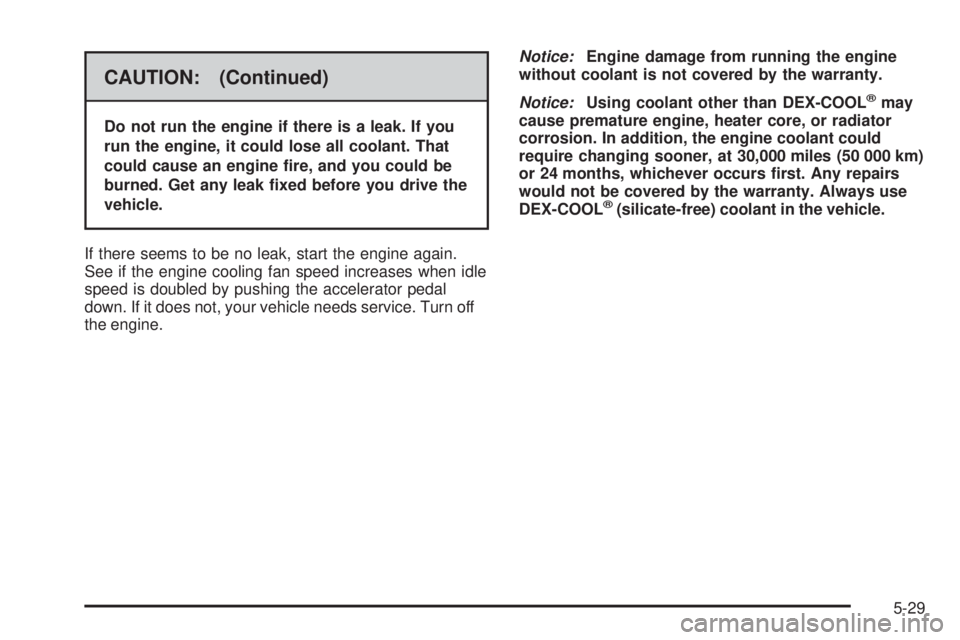 CAUTION: (Continued)

Do not run the engine if there is a leak. If you run the engine, it could lose all coolant. That could cause an engine fire, and you could be burned. Get any leak fixed before you drive the vehicle.

If there seems to be no leak, start the engine again. See if the engine cooling fan speed increases when idle speed is doubled by pushing the accelerator pedal down. If it does not, your vehicle needs service. Turn off the engine.

Notice: Engine damage from running the engine without coolant is not covered by the warranty.

Notice: Using coolant other than DEX-COOL® may cause premature engine, heater core, or radiator corrosion. In addition, the engine coolant could require changing sooner, at 30,000 miles (50 000 km) or 24 months, whichever occurs first. Any repairs would not be covered by the warranty. Always use DEX-COOL® (silicate-free) coolant in the vehicle.

5-29

carmanualsonline.info